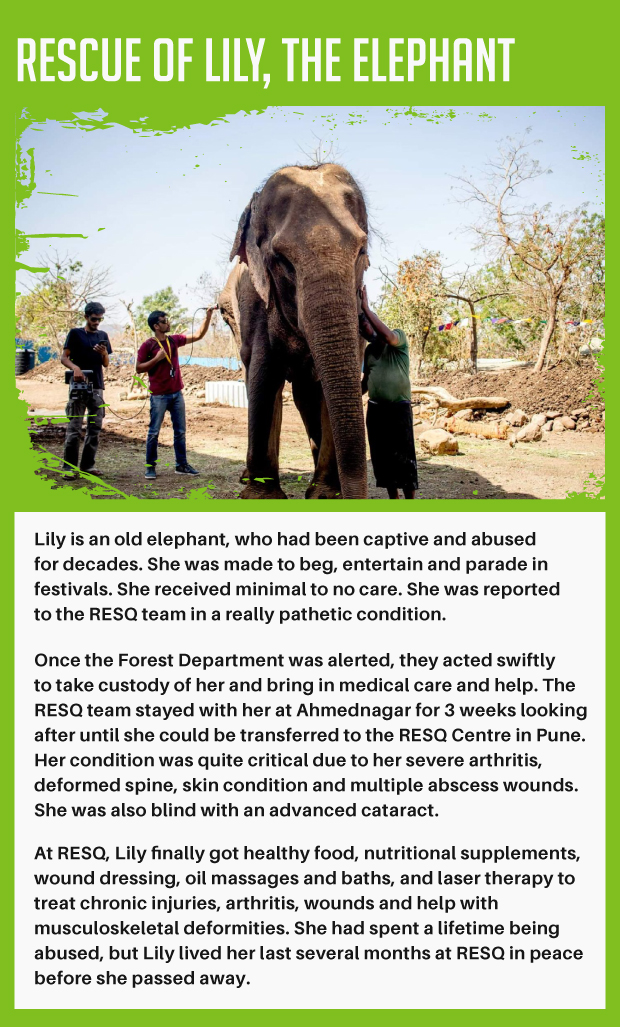 RESCUE OF LILY, THE ELEPHANT

Lily is an old elephant, who had been captive and abused for decades. She was made to beg, entertain and parade in festivals. She received minimal to no care. She was reported to the RESQ team in a really pathetic condition.

Once the Forest Department was alerted, they acted swiftly to take custody of her and bring in medical care and help. The RESQ team stayed with her at Ahmednagar for 3 weeks looking after until she could be transferred to the RESQ Centre in Pune. Her condition was quite critical due to her severe arthritis, deformed spine, skin condition and multiple abscess wounds. She was also blind with an advanced cataract.

At RESQ, Lily finally got healthy food, nutritional supplements, wound dressing, oil massages and baths, and laser therapy to treat chronic injuries, arthritis, wounds and help with musculoskeletal deformities. She had spent a lifetime being abused, but Lily lived her last several months at RESQ in peace before she passed away.